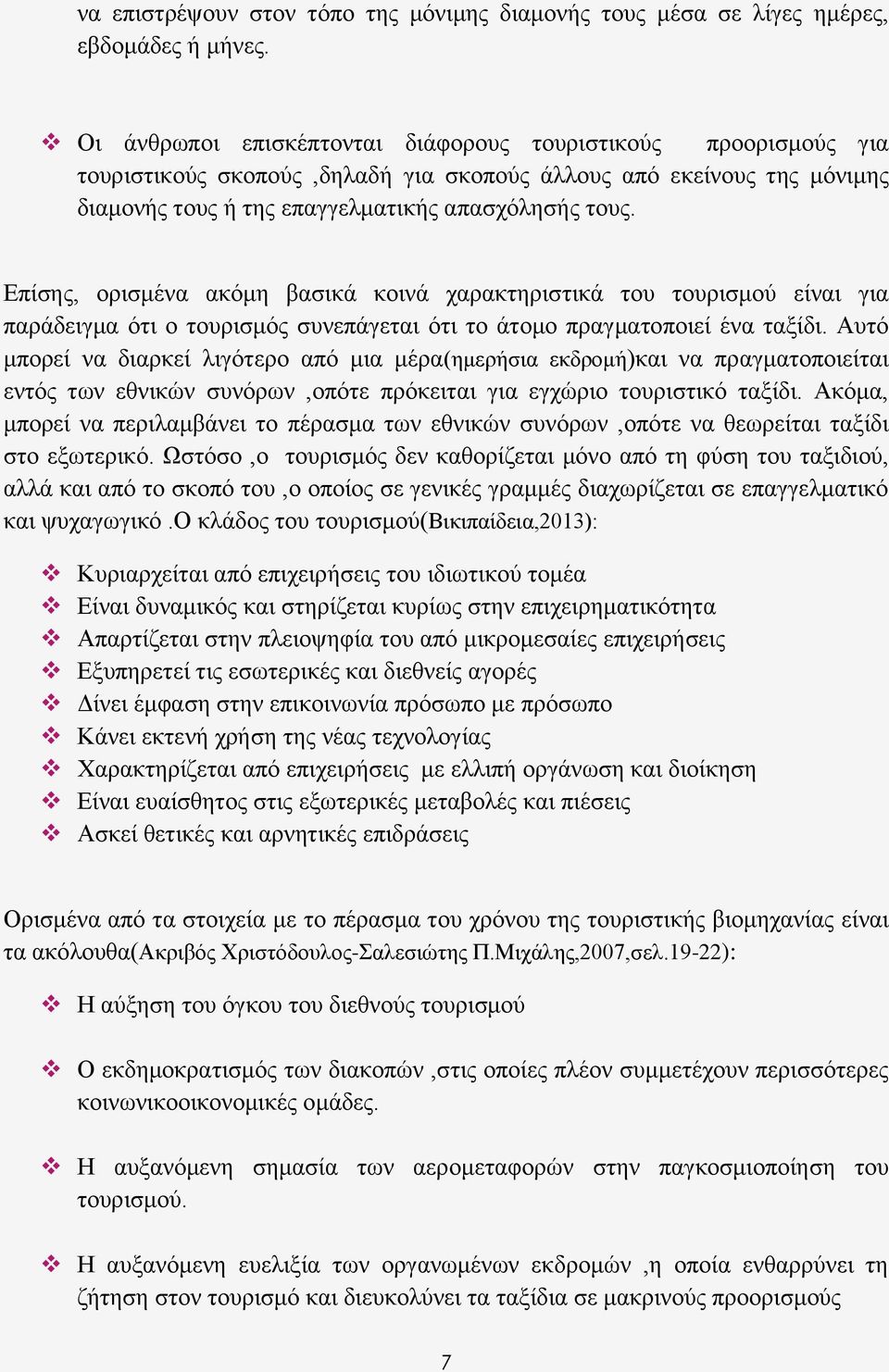 να επιστρέψουν στον τόπο της μόνιμης διαμονής τους μέσα σε λίγες ημέρες, εβδομάδες ή μήνες.

❖ Οι άνθρωποι επισκέπτονται διάφορους τουριστικούς προορισμούς για τουριστικούς σκοπούς ,δηλαδή για σκοπούς άλλους από εκείνους της μόνιμης διαμονής τους ή της επαγγελματικής απασχόλησής τους.

Επίσης, ορισμένα ακόμη βασικά κοινά χαρακτηριστικά του τουρισμού είναι για παράδειγμα ότι ο τουρισμός συνεπάγεται ότι το άτομο πραγματοποιεί ένα ταξίδι. Αυτό μπορεί να διαρκεί λιγότερο από μια μέρα(ημερήσια εκδρομή)και να πραγματοποιείται εντός των εθνικών συνόρων ,οπότε πρόκειται για εγχώριο τουριστικό ταξίδι. Ακόμα, μπορεί να περιλαμβάνει το πέρασμα των εθνικών συνόρων ,οπότε να θεωρείται ταξίδι στο εξωτερικό. Ωστόσο ,ο τουρισμός δεν καθορίζεται μόνο από τη φύση του ταξιδιού, αλλά και από το σκοπό του ,ο οποίος σε γενικές γραμμές διαχωρίζεται σε επαγγελματικό και ψυχαγωγικό .Ο κλάδος του τουρισμού(Βικιπαίδεια,2013):

❖ Κυριαρχείται από επιχειρήσεις του ιδιωτικού τομέα
❖ Είναι δυναμικός και στηρίζεται κυρίως στην επιχειρηματικότητα
❖ Απαρτίζεται στην πλειοψηφία του από μικρομεσαίες επιχειρήσεις
❖ Εξυπηρετεί τις εσωτερικές και διεθνείς αγορές
❖ Δίνει έμφαση στην επικοινωνία πρόσωπο με πρόσωπο
❖ Κάνει εκτενή χρήση της νέας τεχνολογίας
❖ Χαρακτηρίζεται από επιχειρήσεις με ελλιπή οργάνωση και διοίκηση
❖ Είναι ευαίσθητος στις εξωτερικές μεταβολές και πιέσεις
❖ Ασκεί θετικές και αρνητικές επιδράσεις

Ορισμένα από τα στοιχεία με το πέρασμα του χρόνου της τουριστικής βιομηχανίας είναι τα ακόλουθα(Ακριβός Χριστόδουλος-Σαλεσιώτης Π.Μιχάλης,2007,σελ.19-22):

❖ Η αύξηση του όγκου του διεθνούς τουρισμού

❖ Ο εκδημοκρατισμός των διακοπών ,στις οποίες πλέον συμμετέχουν περισσότερες κοινωνικοοικονομικές ομάδες.

❖ Η αυξανόμενη σημασία των αερομεταφορών στην παγκοσμιοποίηση του τουρισμού.

❖ Η αυξανόμενη ευελιξία των οργανωμένων εκδρομών ,η οποία ενθαρρύνει τη ζήτηση στον τουρισμό και διευκολύνει τα ταξίδια σε μακρινούς προορισμούς

7